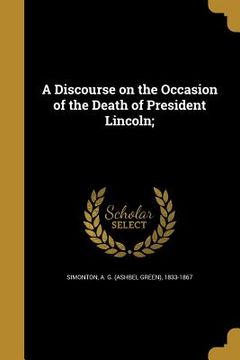 A Discourse on the Occasion of the Death of President Lincoln;

Scholar SELECT

SIMONTON, A. G. (ASHBEL GREEN), 1833-1867